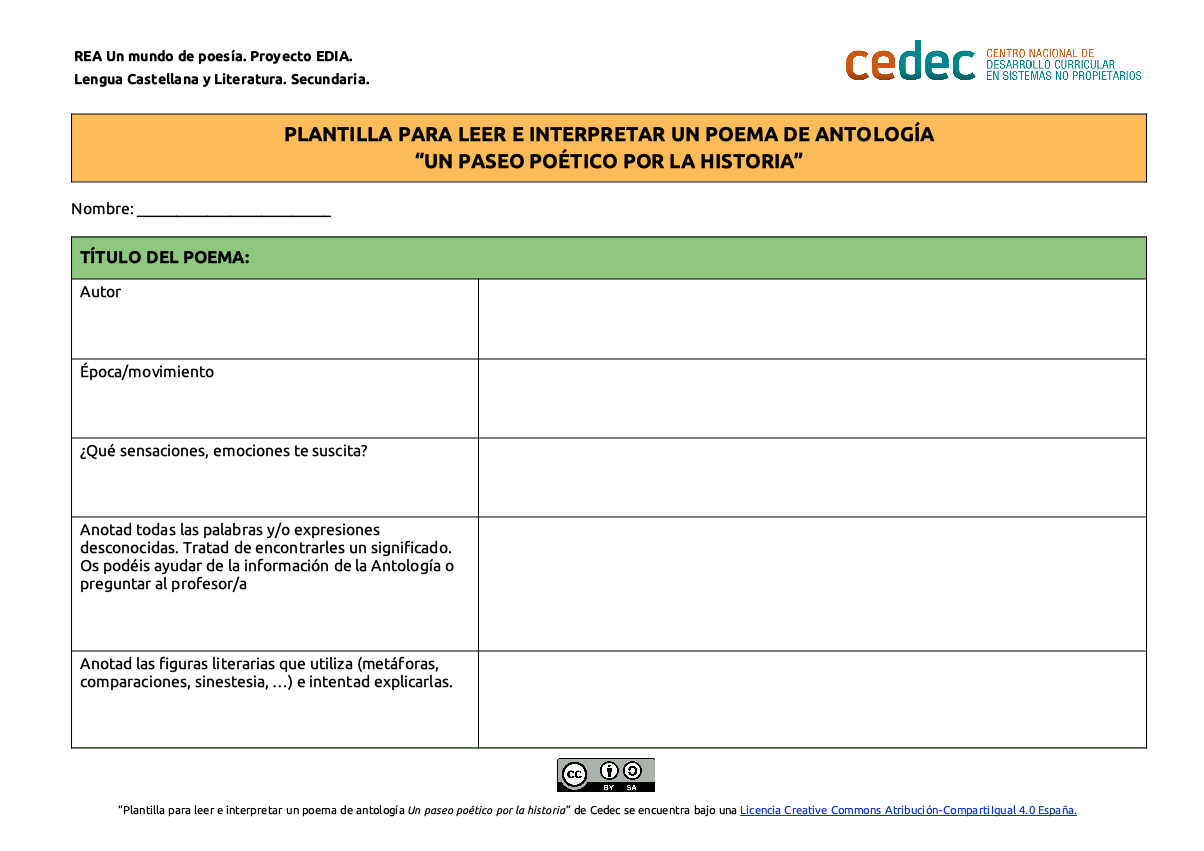 REA Un mundo de poesía. Proyecto EDIA.
Lengua Castellana y Literatura. Secundaria.

cedec CENTRO NACIONAL DE DESARROLLO CURRICULAR EN SISTEMAS NO PROPIETARIOS

PLANTILLA PARA LEER E INTERPRETAR UN POEMA DE ANTOLOGÍA
“UN PASEO POÉTICO POR LA HISTORIA”

Nombre: ________________________

| TÍTULO DEL POEMA: | |
|---|---|
| Autor | |
| Época/movimiento | |
| ¿Qué sensaciones, emociones te suscita? | |
| Anotad todas las palabras y/o expresiones desconocidas. Tratad de encontrarles un significado. Os podéis ayudar de la información de la Antología o preguntar al profesor/a | |
| Anotad las figuras literarias que utiliza (metáforas, comparaciones, sinestesia, …) e intentad explicarlas. | |

cc BY SA

“Plantilla para leer e interpretar un poema de antología Un paseo poético por la historia” de Cedec se encuentra bajo una Licencia Creative Commons Atribución-CompartirIgual 4.0 España.